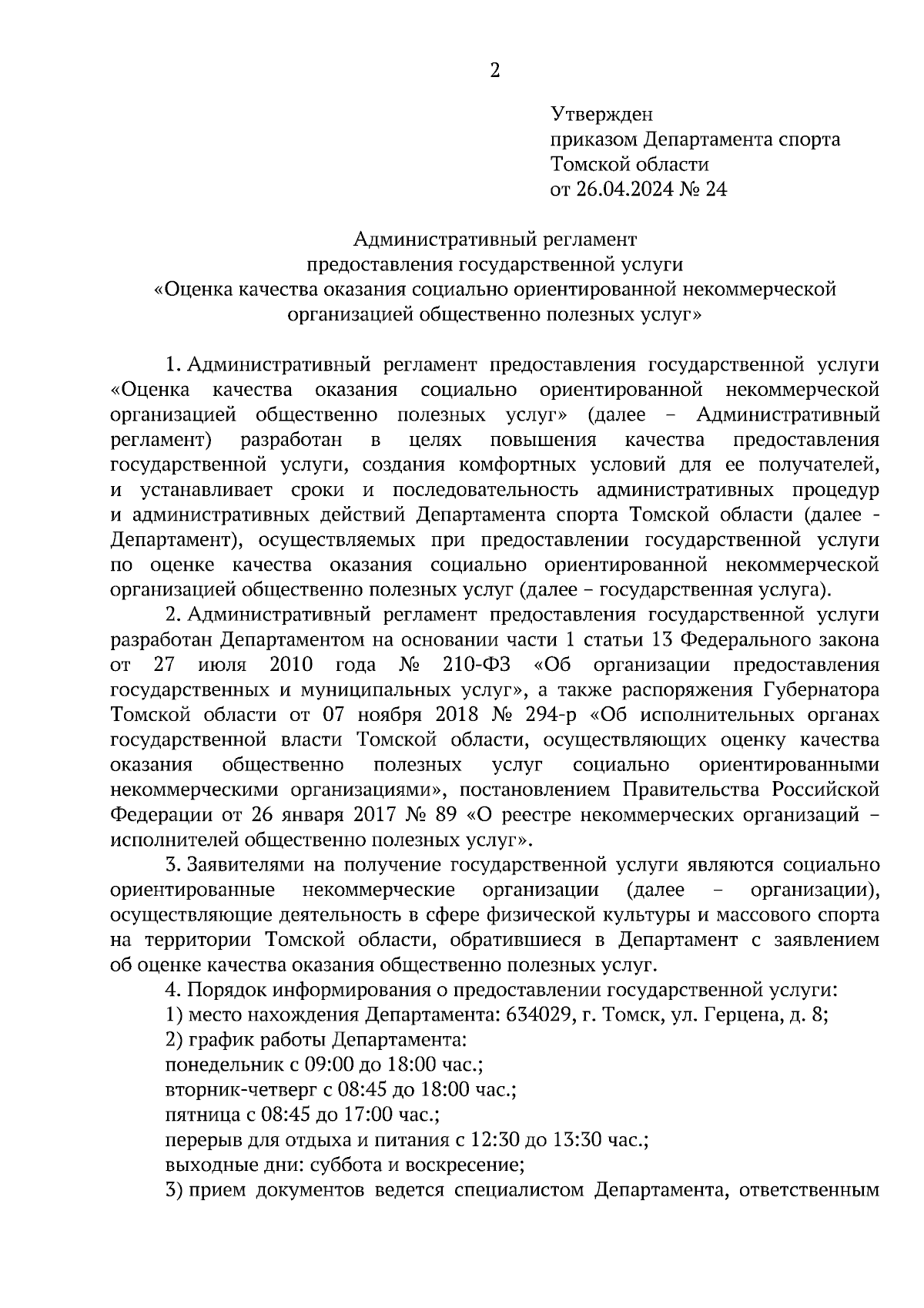 2

Утвержден
приказом Департамента спорта
Томской области
от 26.04.2024 № 24

Административный регламент
предоставления государственной услуги
«Оценка качества оказания социально ориентированной некоммерческой организацией общественно полезных услуг»

1. Административный регламент предоставления государственной услуги «Оценка качества оказания социально ориентированной некоммерческой организацией общественно полезных услуг» (далее – Административный регламент) разработан в целях повышения качества предоставления государственной услуги, создания комфортных условий для ее получателей, и устанавливает сроки и последовательность административных процедур и административных действий Департамента спорта Томской области (далее - Департамент), осуществляемых при предоставлении государственной услуги по оценке качества оказания социально ориентированной некоммерческой организацией общественно полезных услуг (далее – государственная услуга).

2. Административный регламент предоставления государственной услуги разработан Департаментом на основании части 1 статьи 13 Федерального закона от 27 июля 2010 года № 210-ФЗ «Об организации предоставления государственных и муниципальных услуг», а также распоряжения Губернатора Томской области от 07 ноября 2018 № 294-р «Об исполнительных органах государственной власти Томской области, осуществляющих оценку качества оказания общественно полезных услуг социально ориентированными некоммерческими организациями», постановлением Правительства Российской Федерации от 26 января 2017 № 89 «О реестре некоммерческих организаций – исполнителей общественно полезных услуг».

3. Заявителями на получение государственной услуги являются социально ориентированные некоммерческие организации (далее – организации), осуществляющие деятельность в сфере физической культуры и массового спорта на территории Томской области, обратившиеся в Департамент с заявлением об оценке качества оказания общественно полезных услуг.

4. Порядок информирования о предоставлении государственной услуги:

1) место нахождения Департамента: 634029, г. Томск, ул. Герцена, д. 8;

2) график работы Департамента:

понедельник с 09:00 до 18:00 час.;

вторник-четверг с 08:45 до 18:00 час.;

пятница с 08:45 до 17:00 час.;

перерыв для отдыха и питания с 12:30 до 13:30 час.;

выходные дни: суббота и воскресение;

3) прием документов ведется специалистом Департамента, ответственным